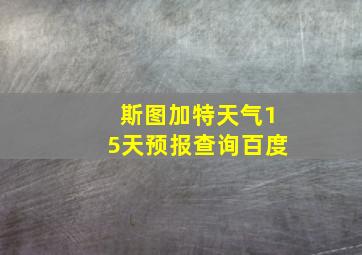 斯图加特天气15天预报查询百度